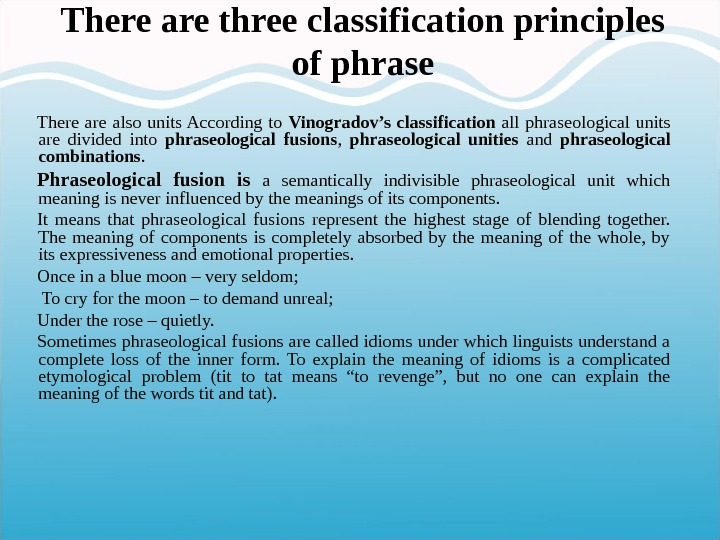 There are three classification principles of phrase

There are also units According to Vinogradov's classification all phraseological units are divided into phraseological fusions, phraseological unities and phraseological combinations.

Phraseological fusion is a semantically indivisible phraseological unit which meaning is never influenced by the meanings of its components.

It means that phraseological fusions represent the highest stage of blending together. The meaning of components is completely absorbed by the meaning of the whole, by its expressiveness and emotional properties.

Once in a blue moon – very seldom;

To cry for the moon – to demand unreal;

Under the rose – quietly.

Sometimes phraseological fusions are called idioms under which linguists understand a complete loss of the inner form. To explain the meaning of idioms is a complicated etymological problem (tit to tat means "to revenge", but no one can explain the meaning of the words tit and tat).